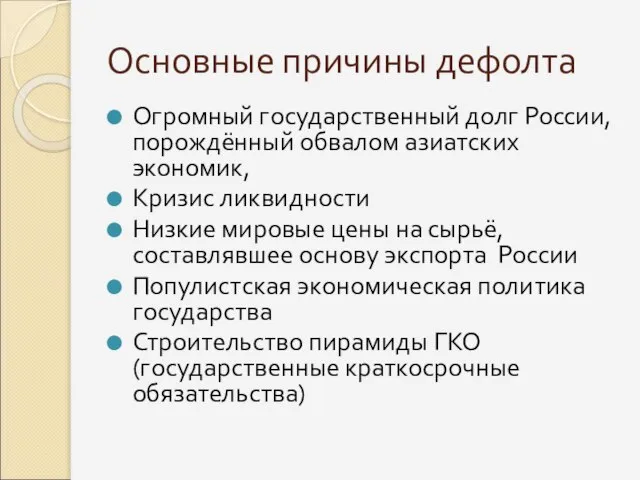 Основные причины дефолта

- Огромный государственный долг России, порождённый обвалом азиатских экономик,
- Кризис ликвидности
- Низкие мировые цены на сырьё, составлявшее основу экспорта  России
- Популистская экономическая политика государства
- Строительство пирамиды ГКО (государственные краткосрочные обязательства)